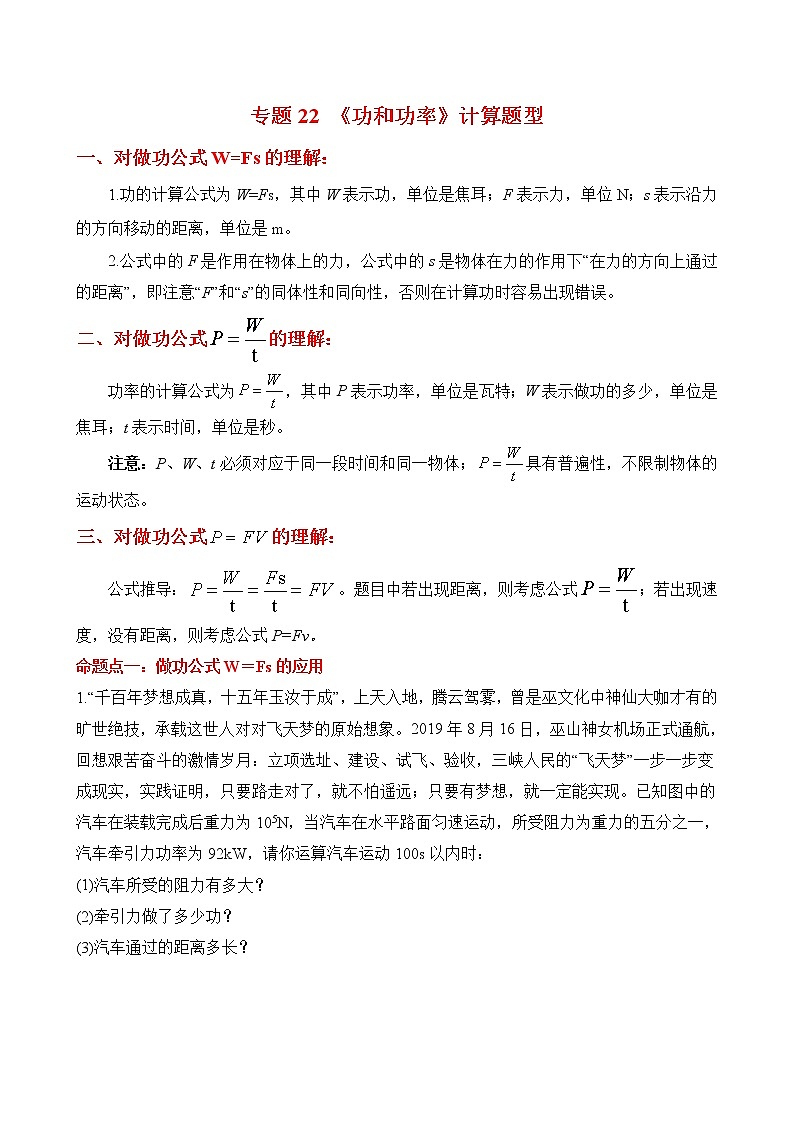 专题 22 《功和功率》计算题型

一、对做功公式 W=Fs 的理解：

1.功的计算公式为 $W=Fs$，其中 $W$ 表示功，单位是焦耳；$F$ 表示力，单位 N；$s$ 表示沿力的方向移动的距离，单位是 m。

2.公式中的 $F$ 是作用在物体上的力，公式中的 $s$ 是物体在力的作用下“在力的方向上通过的距离”，即注意“$F$”和“$s$”的同体性和同向性，否则在计算功时容易出现错误。

二、对做功公式 $P=\frac{W}{t}$ 的理解：

功率的计算公式为 $P=\frac{W}{t}$，其中 $P$ 表示功率，单位是瓦特；$W$ 表示做功的多少，单位是焦耳；$t$ 表示时间，单位是秒。

注意：$P$、$W$、$t$ 必须对应于同一段时间和同一物体；$P=\frac{W}{t}$ 具有普遍性，不限制物体的运动状态。

三、对做功公式 $P=FV$ 的理解：

公式推导：$P=\frac{W}{t}=\frac{Fs}{t}=FV$。题目中若出现距离，则考虑公式 $P=\frac{W}{t}$；若出现速度，没有距离，则考虑公式 $P=Fv$。

命题点一：做功公式 W=Fs 的应用

1.“千百年梦想成真，十五年玉汝于成”，上天入地，腾云驾雾，曾是巫文化中神仙大咖才有的旷世绝技，承载这世人对对飞天梦的原始想象。2019 年 8 月 16 日，巫山神女机场正式通航，回想艰苦奋斗的激情岁月：立项选址、建设、试飞、验收，三峡人民的“飞天梦”一步一步变成现实，实践证明，只要路走对了，就不怕遥远；只要有梦想，就一定能实现。已知图中的汽车在装载完成后重力为 $10^5$N，当汽车在水平路面匀速运动，所受阻力为重力的五分之一，汽车牵引力功率为 92kW，请你运算汽车运动 100s 以内时：

(1)汽车所受的阻力有多大？

(2)牵引力做了多少功？

(3)汽车通过的距离多长？